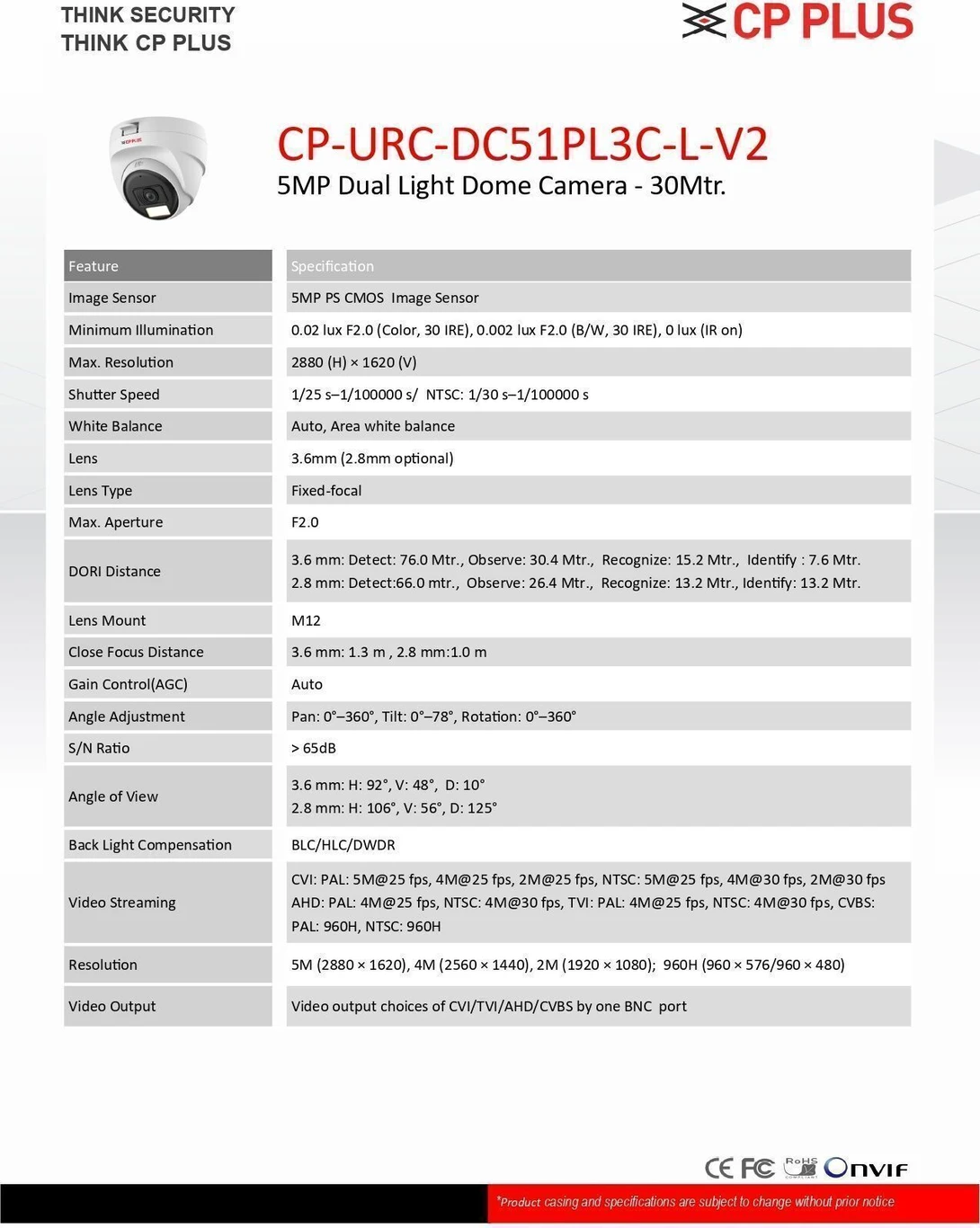 THINK SECURITY
THINK CP PLUS

CP PLUS

CP-URC-DC51PL3C-L-V2
5MP Dual Light Dome Camera - 30Mtr.

| Feature | Specification |
|---|---|
| Image Sensor | 5MP PS CMOS Image Sensor |
| Minimum Illumination | 0.02 lux F2.0 (Color, 30 IRE), 0.002 lux F2.0 (B/W, 30 IRE), 0 lux (IR on) |
| Max. Resolution | 2880 (H) × 1620 (V) |
| Shutter Speed | 1/25 s–1/100000 s/ NTSC: 1/30 s–1/100000 s |
| White Balance | Auto, Area white balance |
| Lens | 3.6mm (2.8mm optional) |
| Lens Type | Fixed-focal |
| Max. Aperture | F2.0 |
| DORI Distance | 3.6 mm: Detect: 76.0 Mtr., Observe: 30.4 Mtr., Recognize: 15.2 Mtr., Identify : 7.6 Mtr. 2.8 mm: Detect:66.0 mtr., Observe: 26.4 Mtr., Recognize: 13.2 Mtr., Identify: 13.2 Mtr. |
| Lens Mount | M12 |
| Close Focus Distance | 3.6 mm: 1.3 m , 2.8 mm:1.0 m |
| Gain Control(AGC) | Auto |
| Angle Adjustment | Pan: 0°–360°, Tilt: 0°–78°, Rotation: 0°–360° |
| S/N Ratio | > 65dB |
| Angle of View | 3.6 mm: H: 92°, V: 48°, D: 10° 2.8 mm: H: 106°, V: 56°, D: 125° |
| Back Light Compensation | BLC/HLC/DWDR |
| Video Streaming | CVI: PAL: 5M@25 fps, 4M@25 fps, 2M@25 fps, NTSC: 5M@25 fps, 4M@30 fps, 2M@30 fps AHD: PAL: 4M@25 fps, NTSC: 4M@30 fps, TVI: PAL: 4M@25 fps, NTSC: 4M@30 fps, CVBS: PAL: 960H, NTSC: 960H |
| Resolution | 5M (2880 × 1620), 4M (2560 × 1440), 2M (1920 × 1080); 960H (960 × 576/960 × 480) |
| Video Output | Video output choices of CVI/TVI/AHD/CVBS by one BNC port |

CE FC RoHS ONVIF

*Product casing and specifications are subject to change without prior notice